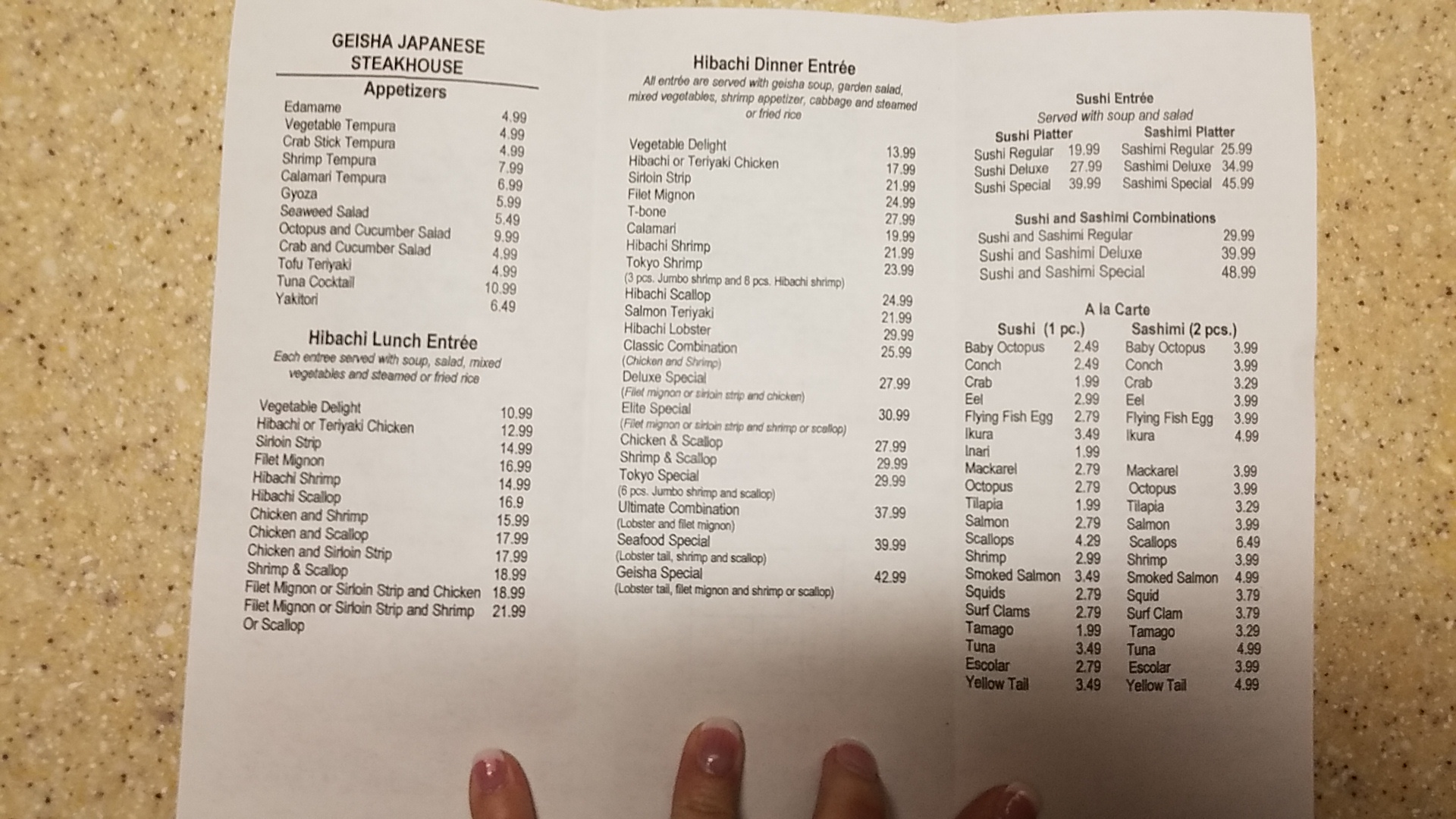 GEISHA JAPANESE STEAKHOUSE

Appetizers

| | |
|---|---|
| Edamame | 4.99 |
| Vegetable Tempura | 4.99 |
| Crab Stick Tempura | 4.99 |
| Shrimp Tempura | 7.99 |
| Calamari Tempura | 6.99 |
| Gyoza | 5.99 |
| Seaweed Salad | 5.49 |
| Octopus and Cucumber Salad | 9.99 |
| Crab and Cucumber Salad | 4.99 |
| Tofu Teriyaki | 4.99 |
| Tuna Cocktail | 10.99 |
| Yakitori | 6.49 |

Hibachi Lunch Entrée

Each entree served with soup, salad, mixed vegetables and steamed or fried rice

| | |
|---|---|
| Vegetable Delight | 10.99 |
| Hibachi or Teriyaki Chicken | 12.99 |
| Sirloin Strip | 14.99 |
| Filet Mignon | 16.99 |
| Hibachi Shrimp | 14.99 |
| Hibachi Scallop | 16.9 |
| Chicken and Shrimp | 15.99 |
| Chicken and Scallop | 17.99 |
| Chicken and Sirloin Strip | 17.99 |
| Shrimp & Scallop | 18.99 |
| Filet Mignon or Sirloin Strip and Chicken | 18.99 |
| Filet Mignon or Sirloin Strip and Shrimp Or Scallop | 21.99 |

Hibachi Dinner Entrée

All entrée are served with geisha soup, garden salad, mixed vegetables, shrimp appetizer, cabbage and steamed or fried rice

| | |
|---|---|
| Vegetable Delight | 13.99 |
| Hibachi or Teriyaki Chicken | 17.99 |
| Sirloin Strip | 21.99 |
| Filet Mignon | 24.99 |
| T-bone | 27.99 |
| Calamari | 19.99 |
| Hibachi Shrimp | 21.99 |
| Tokyo Shrimp (3 pcs. Jumbo shrimp and 8 pcs. Hibachi shrimp) | 23.99 |
| Hibachi Scallop | 24.99 |
| Salmon Teriyaki | 21.99 |
| Hibachi Lobster | 29.99 |
| Classic Combination (Chicken and Shrimp) | 25.99 |
| Deluxe Special (Filet mignon or sirloin strip and chicken) | 27.99 |
| Elite Special (Filet mignon or sirloin strip and shrimp or scallop) | 30.99 |
| Chicken & Scallop | 27.99 |
| Shrimp & Scallop | 29.99 |
| Tokyo Special (6 pcs. Jumbo shrimp and scallop) | 29.99 |
| Ultimate Combination (Lobster and filet mignon) | 37.99 |
| Seafood Special (Lobster tail, shrimp and scallop) | 39.99 |
| Geisha Special (Lobster tail, filet mignon and shrimp or scallop) | 42.99 |

Sushi Entrée
Served with soup and salad

| Sushi Platter | | Sashimi Platter | |
|---|---|---|---|
| Sushi Regular | 19.99 | Sashimi Regular | 25.99 |
| Sushi Deluxe | 27.99 | Sashimi Deluxe | 34.99 |
| Sushi Special | 39.99 | Sashimi Special | 45.99 |

Sushi and Sashimi Combinations

| | |
|---|---|
| Sushi and Sashimi Regular | 29.99 |
| Sushi and Sashimi Deluxe | 39.99 |
| Sushi and Sashimi Special | 48.99 |

A la Carte

| Sushi (1 pc.) | | Sashimi (2 pcs.) | |
|---|---|---|---|
| Baby Octopus | 2.49 | Baby Octopus | 3.99 |
| Conch | 2.49 | Conch | 3.99 |
| Crab | 1.99 | Crab | 3.29 |
| Eel | 2.99 | Eel | 3.99 |
| Flying Fish Egg | 2.79 | Flying Fish Egg | 3.99 |
| Ikura | 3.49 | Ikura | 4.99 |
| Inari | 1.99 | | |
| Mackarel | 2.79 | Mackarel | 3.99 |
| Octopus | 2.79 | Octopus | 3.99 |
| Tilapia | 1.99 | Tilapia | 3.29 |
| Salmon | 2.79 | Salmon | 3.99 |
| Scallops | 4.29 | Scallops | 6.49 |
| Shrimp | 2.99 | Shrimp | 3.99 |
| Smoked Salmon | 3.49 | Smoked Salmon | 4.99 |
| Squids | 2.79 | Squid | 3.79 |
| Surf Clams | 2.79 | Surf Clam | 3.79 |
| Tamago | 1.99 | Tamago | 3.29 |
| Tuna | 3.49 | Tuna | 4.99 |
| Escolar | 2.79 | Escolar | 3.99 |
| Yellow Tail | 3.49 | Yellow Tail | 4.99 |